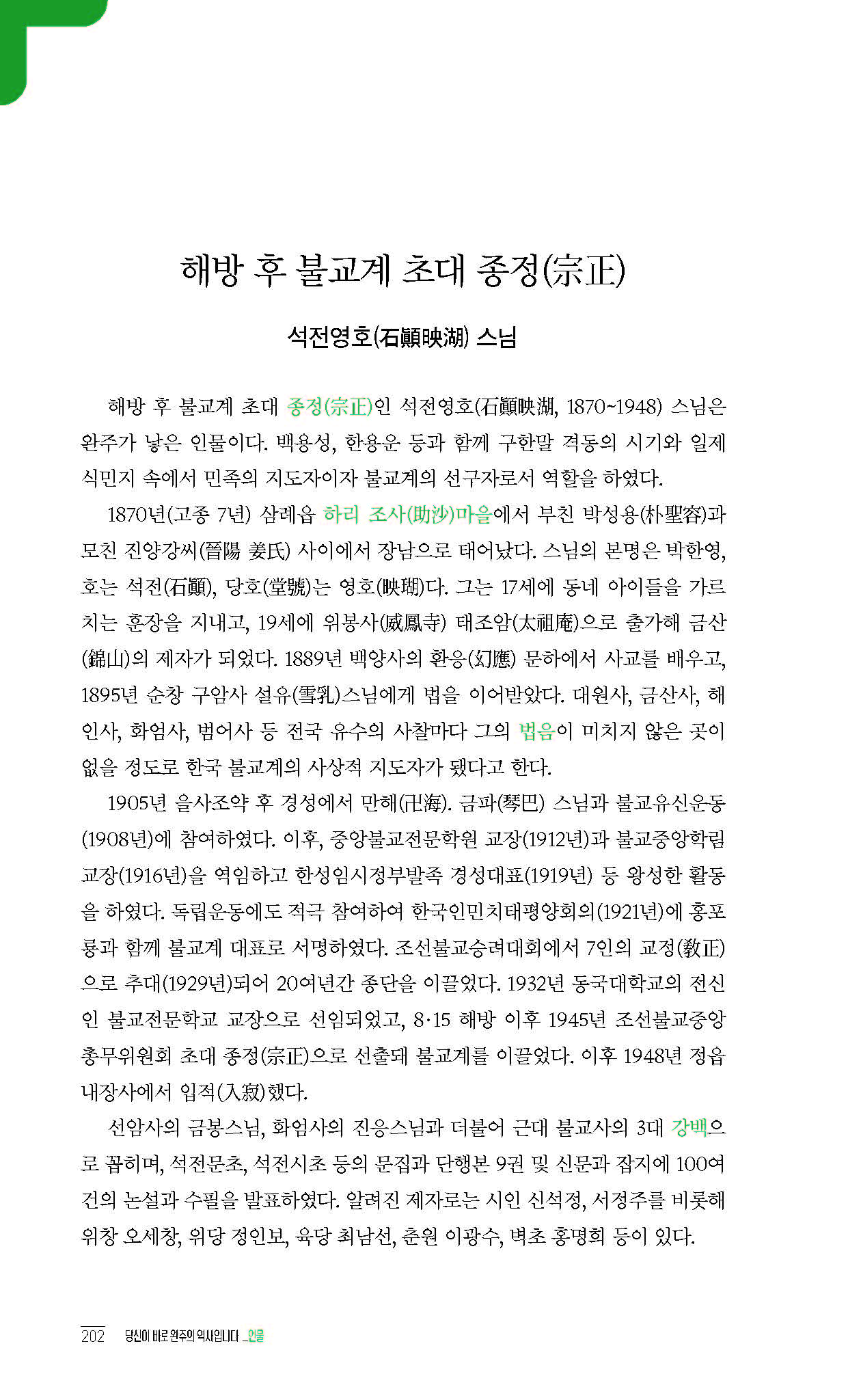 해방 후 불교계 초대 종정(宗正)

석전영호(石顚映湖) 스님

해방 후 불교계 초대 종정(宗正)인 석전영호(石顚映湖, 1870~1948) 스님은 완주가 낳은 인물이다. 백용성, 한용운 등과 함께 구한말 격동의 시기와 일제 식민지 속에서 민족의 지도자이자 불교계의 선구자로서 역할을 하였다.

1870년(고종 7년) 삼례읍 하리 조사(助沙)마을에서 부친 박성용(朴聖容)과 모친 진양강씨(晉陽 姜氏) 사이에서 장남으로 태어났다. 스님의 본명은 박한영, 호는 석전(石顚), 당호(堂號)는 영호(映瑚)다. 그는 17세에 동네 아이들을 가르치는 훈장을 지내고, 19세에 위봉사(威鳳寺) 태조암(太祖庵)으로 출가해 금산(錦山)의 제자가 되었다. 1889년 백양사의 환응(幻應) 문하에서 사교를 배우고, 1895년 순창 구암사 설유(雪乳)스님에게 법을 이어받았다. 대원사, 금산사, 해인사, 화엄사, 범어사 등 전국 유수의 사찰마다 그의 법음이 미치지 않은 곳이 없을 정도로 한국 불교계의 사상적 지도자가 됐다고 한다.

1905년 을사조약 후 경성에서 만해(卍海). 금파(琴巴) 스님과 불교유신운동(1908년)에 참여하였다. 이후, 중앙불교전문학원 교장(1912년)과 불교중앙학림 교장(1916년)을 역임하고 한성임시정부발족 경성대표(1919년) 등 왕성한 활동을 하였다. 독립운동에도 적극 참여하여 한국인민치태평양회의(1921년)에 홍포룡과 함께 불교계 대표로 서명하였다. 조선불교승려대회에서 7인의 교정(敎正)으로 추대(1929년)되어 20여년간 종단을 이끌었다. 1932년 동국대학교의 전신인 불교전문학교 교장으로 선임되었고, 8·15 해방 이후 1945년 조선불교중앙총무위원회 초대 종정(宗正)으로 선출돼 불교계를 이끌었다. 이후 1948년 정읍 내장사에서 입적(入寂)했다.

선암사의 금봉스님, 화엄사의 진응스님과 더불어 근대 불교사의 3대 강백으로 꼽히며, 석전문초, 석전시초 등의 문집과 단행본 9권 및 신문과 잡지에 100여 건의 논설과 수필을 발표하였다. 알려진 제자로는 시인 신석정, 서정주를 비롯해 위창 오세창, 위당 정인보, 육당 최남선, 춘원 이광수, 벽초 홍명희 등이 있다.

202 당신이 바로 완주의 역사입니다 _인물